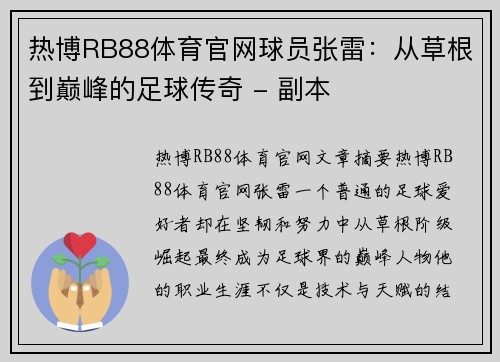 热博RB88体育官网球员张雷：从草根到巅峰的足球传奇 - 副本

热博RB88体育官网文章摘要热博RB88体育官网张雷一个普通的足球爱好者却在坚韧和努力中从草根阶级崛起最终成为足球界的巅峰人物他的职业生涯不仅是技术与天赋的结